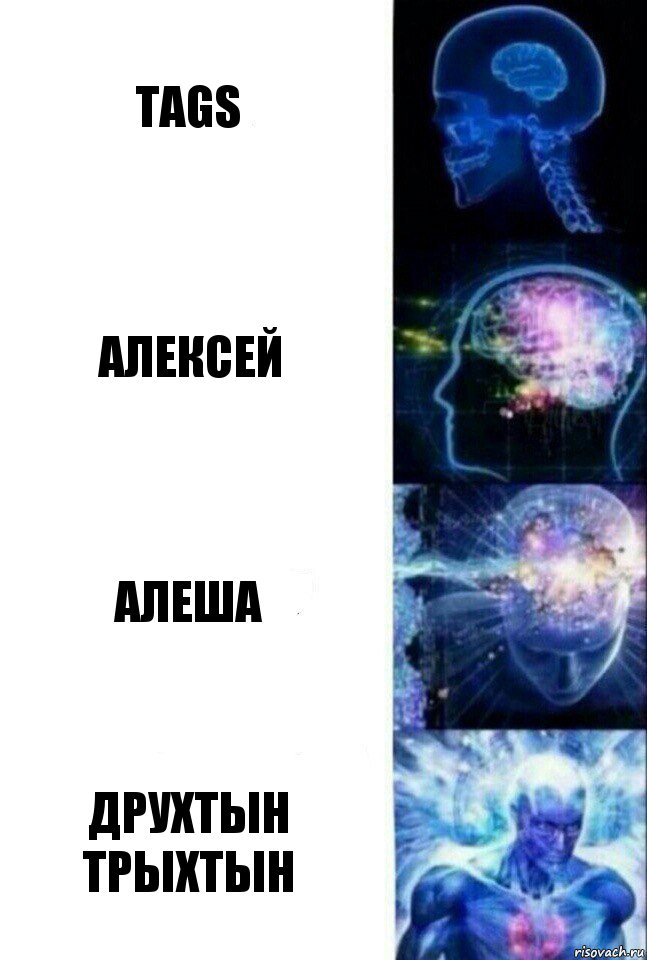 TAGS

АЛЕКСЕЙ

АЛЕША

ДРУХТЫН ТРЫХТЫН

risovach.ru